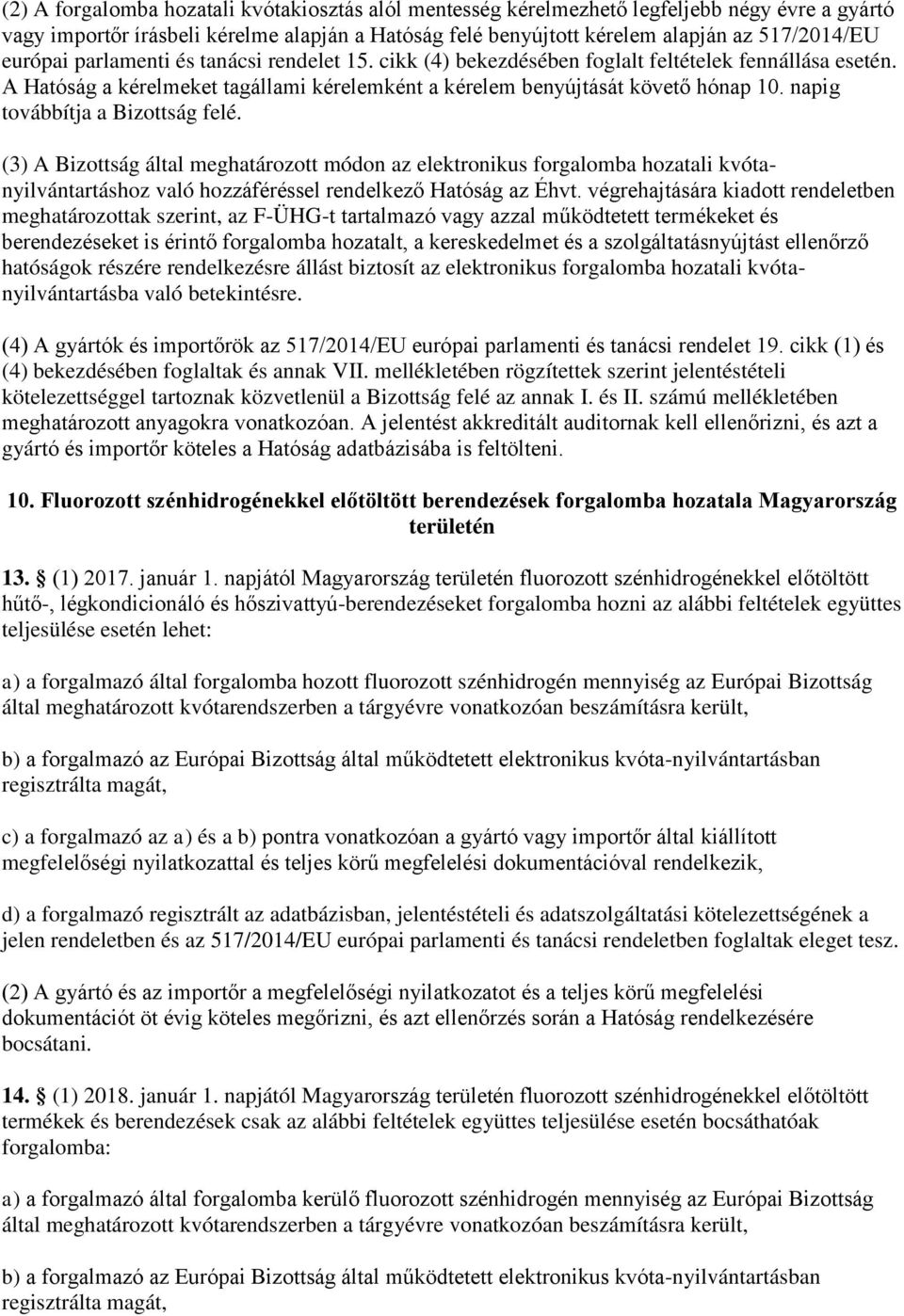 (2) A forgalomba hozatali kvótakiosztás alól mentesség kérelmezhető legfeljebb négy évre a gyártó vagy importőr írásbeli kérelme alapján a Hatóság felé benyújtott kérelem alapján az 517/2014/EU európai parlamenti és tanácsi rendelet 15. cikk (4) bekezdésében foglalt feltételek fennállása esetén. A Hatóság a kérelmeket tagállami kérelemként a kérelem benyújtását követő hónap 10. napig továbbítja a Bizottság felé.

(3) A Bizottság által meghatározott módon az elektronikus forgalomba hozatali kvóta-nyilvántartáshoz való hozzáféréssel rendelkező Hatóság az Éhvt. végrehajtására kiadott rendeletben meghatározottak szerint, az F-ÜHG-t tartalmazó vagy azzal működtetett termékeket és berendezéseket is érintő forgalomba hozatalt, a kereskedelmet és a szolgáltatásnyújtást ellenőrző hatóságok részére rendelkezésre állást biztosít az elektronikus forgalomba hozatali kvóta-nyilvántartásba való betekintésre.

(4) A gyártók és importőrök az 517/2014/EU európai parlamenti és tanácsi rendelet 19. cikk (1) és (4) bekezdésében foglaltak és annak VII. mellékletében rögzítettek szerint jelentéstételi kötelezettséggel tartoznak közvetlenül a Bizottság felé az annak I. és II. számú mellékletében meghatározott anyagokra vonatkozóan. A jelentést akkreditált auditornak kell ellenőrizni, és azt a gyártó és importőr köteles a Hatóság adatbázisába is feltölteni.

10. Fluorozott szénhidrogénekkel előtöltött berendezések forgalomba hozatala Magyarország területén

13. § (1) 2017. január 1. napjától Magyarország területén fluorozott szénhidrogénekkel előtöltött hűtő-, légkondicionáló és hőszivattyú-berendezéseket forgalomba hozni az alábbi feltételek együttes teljesülése esetén lehet:

a) a forgalmazó által forgalomba hozott fluorozott szénhidrogén mennyiség az Európai Bizottság által meghatározott kvótarendszerben a tárgyévre vonatkozóan beszámításra került,

b) a forgalmazó az Európai Bizottság által működtetett elektronikus kvóta-nyilvántartásban regisztrálta magát,

c) a forgalmazó az a) és a b) pontra vonatkozóan a gyártó vagy importőr által kiállított megfelelőségi nyilatkozattal és teljes körű megfelelési dokumentációval rendelkezik,

d) a forgalmazó regisztrált az adatbázisban, jelentéstételi és adatszolgáltatási kötelezettségének a jelen rendeletben és az 517/2014/EU európai parlamenti és tanácsi rendeletben foglaltak eleget tesz.

(2) A gyártó és az importőr a megfelelőségi nyilatkozatot és a teljes körű megfelelési dokumentációt öt évig köteles megőrizni, és azt ellenőrzés során a Hatóság rendelkezésére bocsátani.

14. § (1) 2018. január 1. napjától Magyarország területén fluorozott szénhidrogénekkel előtöltött termékek és berendezések csak az alábbi feltételek együttes teljesülése esetén bocsáthatóak forgalomba:

a) a forgalmazó által forgalomba kerülő fluorozott szénhidrogén mennyiség az Európai Bizottság által meghatározott kvótarendszerben a tárgyévre vonatkozóan beszámításra került,

b) a forgalmazó az Európai Bizottság által működtetett elektronikus kvóta-nyilvántartásban regisztrálta magát,